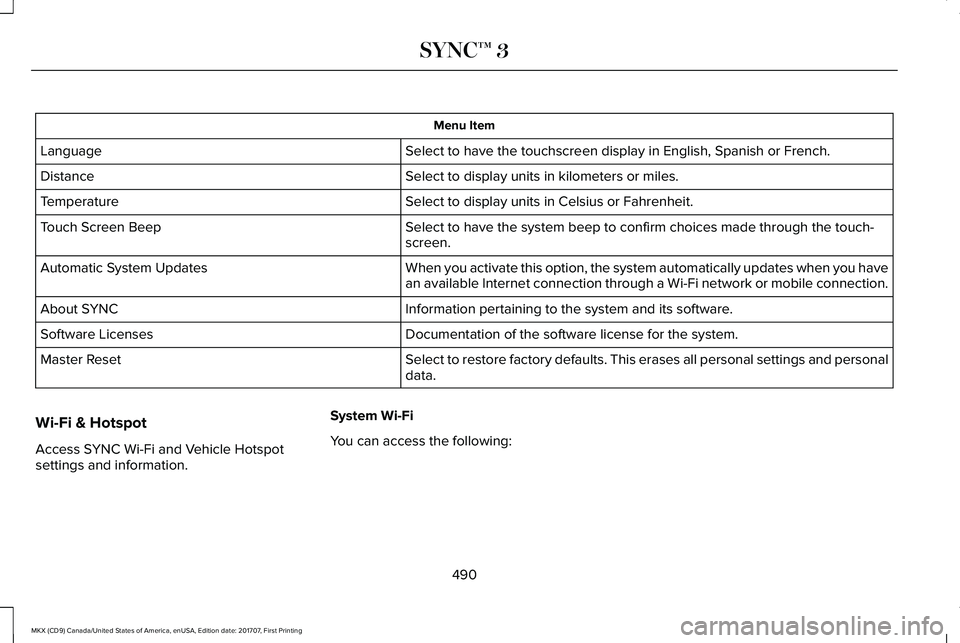 SYNC™ 3

| Menu Item | |
|---|---|
| Language | Select to have the touchscreen display in English, Spanish or French. |
| Distance | Select to display units in kilometers or miles. |
| Temperature | Select to display units in Celsius or Fahrenheit. |
| Touch Screen Beep | Select to have the system beep to confirm choices made through the touchscreen. |
| Automatic System Updates | When you activate this option, the system automatically updates when you have an available Internet connection through a Wi-Fi network or mobile connection. |
| About SYNC | Information pertaining to the system and its software. |
| Software Licenses | Documentation of the software license for the system. |
| Master Reset | Select to restore factory defaults. This erases all personal settings and personal data. |

Wi-Fi & Hotspot

Access SYNC Wi-Fi and Vehicle Hotspot settings and information.

System Wi-Fi

You can access the following:

490

MKX (CD9) Canada/United States of America, enUSA, Edition date: 201707, First Printing

carmanualsonline.info